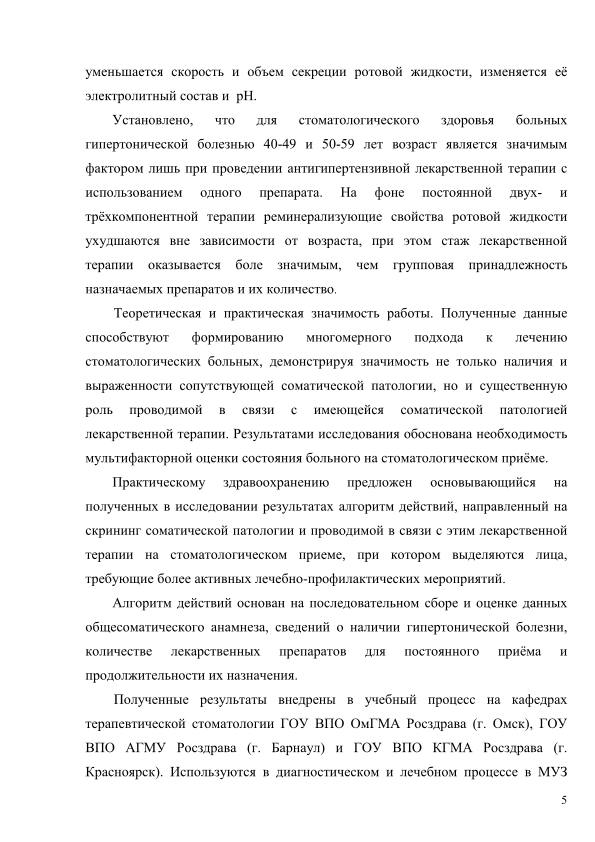 уменьшается скорость и объем секреции ротовой жидкости, изменяется её электролитный состав и pH.

Установлено, что для стоматологического здоровья больных гипертонической болезнью 40-49 и 50-59 лет возраст является значимым фактором лишь при проведении антигипертензивной лекарственной терапии с использованием одного препарата. На фоне постоянной двух- и трёхкомпонентной терапии реминерализующие свойства ротовой жидкости ухудшаются вне зависимости от возраста, при этом стаж лекарственной терапии оказывается боле значимым, чем групповая принадлежность назначаемых препаратов и их количество.

Теоретическая и практическая значимость работы. Полученные данные способствуют формированию многомерного подхода к лечению стоматологических больных, демонстрируя значимость не только наличия и выраженности сопутствующей соматической патологии, но и существенную роль проводимой в связи с имеющейся соматической патологией лекарственной терапии. Результатами исследования обоснована необходимость мультифакторной оценки состояния больного на стоматологическом приёме.

Практическому здравоохранению предложен основывающийся на полученных в исследовании результатах алгоритм действий, направленный на скрининг соматической патологии и проводимой в связи с этим лекарственной терапии на стоматологическом приеме, при котором выделяются лица, требующие более активных лечебно-профилактических мероприятий.

Алгоритм действий основан на последовательном сборе и оценке данных общесоматического анамнеза, сведений о наличии гипертонической болезни, количестве лекарственных препаратов для постоянного приёма и продолжительности их назначения.

Полученные результаты внедрены в учебный процесс на кафедрах терапевтической стоматологии ГОУ ВПО ОмГМА Росздрава (г. Омск), ГОУ ВПО АГМУ Росздрава (г. Барнаул) и ГОУ ВПО КГМА Росздрава (г. Красноярск). Используются в диагностическом и лечебном процессе в МУЗ

5